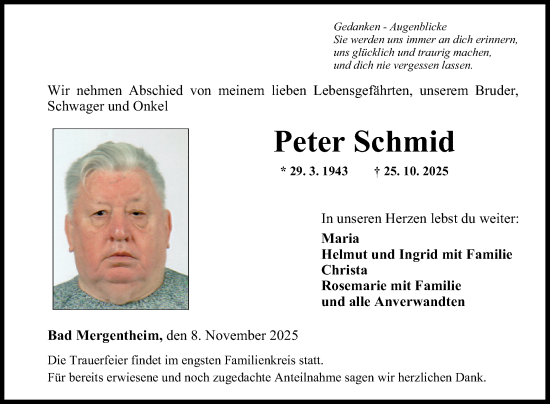 Gedanken - Augenblicke
Sie werden uns immer an dich erinnern,
uns glücklich und traurig machen,
und dich nie vergessen lassen.

Wir nehmen Abschied von meinem lieben Lebensgefährten, unserem Bruder, Schwager und Onkel

Peter Schmid

* 29. 3. 1943 † 25. 10. 2025

In unseren Herzen lebst du weiter:
Maria
Helmut und Ingrid mit Familie
Christa
Rosemarie mit Familie
und alle Anverwandten

Bad Mergentheim, den 8. November 2025

Die Trauerfeier findet im engsten Familienkreis statt.
Für bereits erwiesene und noch zugedachte Anteilnahme sagen wir herzlichen Dank.